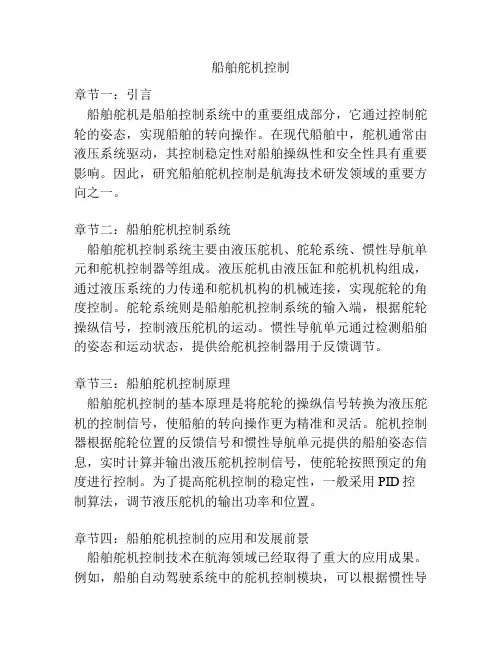 船舶舵机控制

章节一：引言
船舶舵机是船舶控制系统中的重要组成部分，它通过控制舵轮的姿态，实现船舶的转向操作。在现代船舶中，舵机通常由液压系统驱动，其控制稳定性对船舶操纵性和安全性具有重要影响。因此，研究船舶舵机控制是航海技术研发领域的重要方向之一。

章节二：船舶舵机控制系统
船舶舵机控制系统主要由液压舵机、舵轮系统、惯性导航单元和舵机控制器等组成。液压舵机由液压缸和舵机机构组成，通过液压系统的力传递和舵机机构的机械连接，实现舵轮的角度控制。舵轮系统则是船舶舵机控制系统的输入端，根据舵轮操纵信号，控制液压舵机的运动。惯性导航单元通过检测船舶的姿态和运动状态，提供给舵机控制器用于反馈调节。

章节三：船舶舵机控制原理
船舶舵机控制的基本原理是将舵轮的操纵信号转换为液压舵机的控制信号，使船舶的转向操作更为精准和灵活。舵机控制器根据舵轮位置的反馈信号和惯性导航单元提供的船舶姿态信息，实时计算并输出液压舵机控制信号，使舵轮按照预定的角度进行控制。为了提高舵机控制的稳定性，一般采用 PID 控制算法，调节液压舵机的输出功率和位置。

章节四：船舶舵机控制的应用和发展前景
船舶舵机控制技术在航海领域已经取得了重大的应用成果。例如，船舶自动驾驶系统中的舵机控制模块，可以根据惯性导